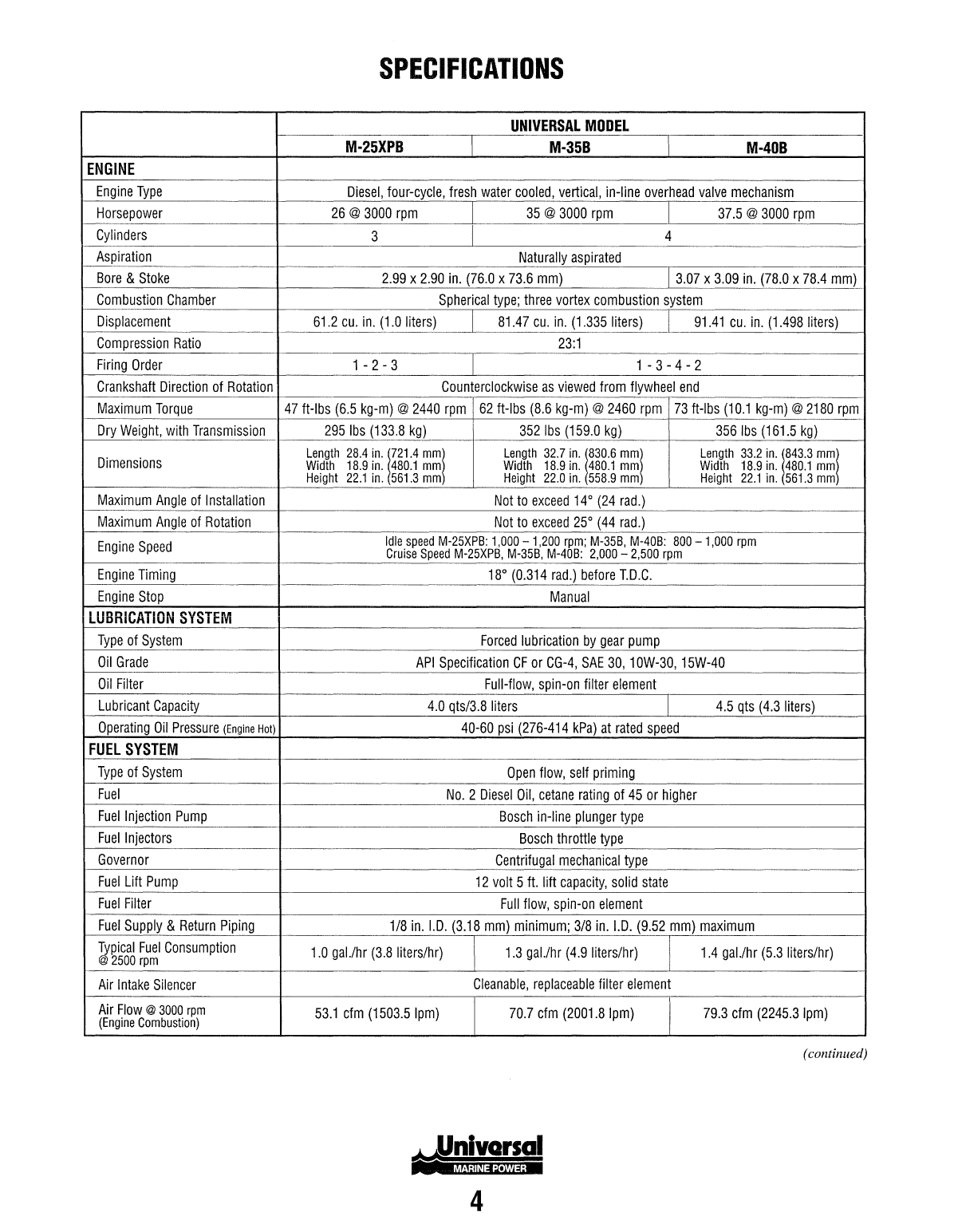 SPECIFICATIONS

| | UNIVERSAL MODEL | | |
|---|---|---|---|
| | M-25XPB | M-35B | M-40B |
| ENGINE | | | |
| Engine Type | Diesel, four-cycle, fresh water cooled, vertical, in-line overhead valve mechanism | | |
| Horsepower | 26 @ 3000 rpm | 35 @ 3000 rpm | 37.5 @ 3000 rpm |
| Cylinders | 3 | 4 | |
| Aspiration | Naturally aspirated | | |
| Bore & Stoke | 2.99 x 2.90 in. (76.0 x 73.6 mm) | | 3.07 x 3.09 in. (78.0 x 78.4 mm) |
| Combustion Chamber | Spherical type; three vortex combustion system | | |
| Displacement | 61.2 cu. in. (1.0 liters) | 81.47 cu. in. (1.335 liters) | 91.41 cu. in. (1.498 liters) |
| Compression Ratio | 23:1 | | |
| Firing Order | 1 - 2 - 3 | 1 - 3 - 4 - 2 | |
| Crankshaft Direction of Rotation | Counterclockwise as viewed from flywheel end | | |
| Maximum Torque | 47 ft-lbs (6.5 kg-m) @ 2440 rpm | 62 ft-lbs (8.6 kg-m) @ 2460 rpm | 73 ft-lbs (10.1 kg-m) @ 2180 rpm |
| Dry Weight, with Transmission | 295 lbs (133.8 kg) | 352 lbs (159.0 kg) | 356 lbs (161.5 kg) |
| Dimensions | Length 28.4 in. (721.4 mm) Width 18.9 in. (480.1 mm) Height 22.1 in. (561.3 mm) | Length 32.7 in. (830.6 mm) Width 18.9 in. (480.1 mm) Height 22.0 in. (558.9 mm) | Length 33.2 in. (843.3 mm) Width 18.9 in. (480.1 mm) Height 22.1 in. (561.3 mm) |
| Maximum Angle of Installation | Not to exceed 14° (24 rad.) | | |
| Maximum Angle of Rotation | Not to exceed 25° (44 rad.) | | |
| Engine Speed | Idle speed M-25XPB: 1,000 – 1,200 rpm; M-35B, M-40B: 800 – 1,000 rpm Cruise Speed M-25XPB, M-35B, M-40B: 2,000 – 2,500 rpm | | |
| Engine Timing | 18° (0.314 rad.) before T.D.C. | | |
| Engine Stop | Manual | | |
| LUBRICATION SYSTEM | | | |
| Type of System | Forced lubrication by gear pump | | |
| Oil Grade | API Specification CF or CG-4, SAE 30, 10W-30, 15W-40 | | |
| Oil Filter | Full-flow, spin-on filter element | | |
| Lubricant Capacity | 4.0 qts/3.8 liters | | 4.5 qts (4.3 liters) |
| Operating Oil Pressure (Engine Hot) | 40-60 psi (276-414 kPa) at rated speed | | |
| FUEL SYSTEM | | | |
| Type of System | Open flow, self priming | | |
| Fuel | No. 2 Diesel Oil, cetane rating of 45 or higher | | |
| Fuel Injection Pump | Bosch in-line plunger type | | |
| Fuel Injectors | Bosch throttle type | | |
| Governor | Centrifugal mechanical type | | |
| Fuel Lift Pump | 12 volt 5 ft. lift capacity, solid state | | |
| Fuel Filter | Full flow, spin-on element | | |
| Fuel Supply & Return Piping | 1/8 in. I.D. (3.18 mm) minimum; 3/8 in. I.D. (9.52 mm) maximum | | |
| Typical Fuel Consumption @ 2500 rpm | 1.0 gal./hr (3.8 liters/hr) | 1.3 gal./hr (4.9 liters/hr) | 1.4 gal./hr (5.3 liters/hr) |
| Air Intake Silencer | Cleanable, replaceable filter element | | |
| Air Flow @ 3000 rpm (Engine Combustion) | 53.1 cfm (1503.5 lpm) | 70.7 cfm (2001.8 lpm) | 79.3 cfm (2245.3 lpm) |

(continued)

Universal
MARINE POWER

4